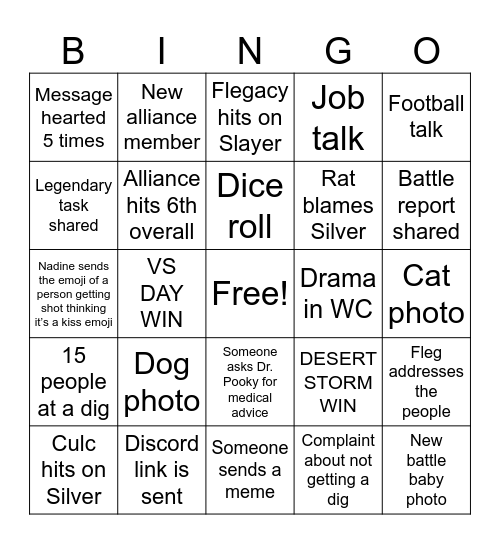 | B | I | N | G | O |
|---|---|---|---|---|
| Message hearted 5 times | New alliance member | Flegacy hits on Slayer | Job talk | Football talk |
| Legendary task shared | Alliance hits 6th overall | Dice roll | Rat blames Silver | Battle report shared |
| Nadine sends the emoji of a person getting shot thinking it's a kiss emoji | VS DAY WIN | Free! | Drama in WC | Cat photo |
| 15 people at a dig | Dog photo | Someone asks Dr. Pooky for medical advice | DESERT STORM WIN | Fleg addresses the people |
| Culc hits on Silver | Discord link is sent | Someone sends a meme | Complaint about not getting a dig | New battle baby photo |